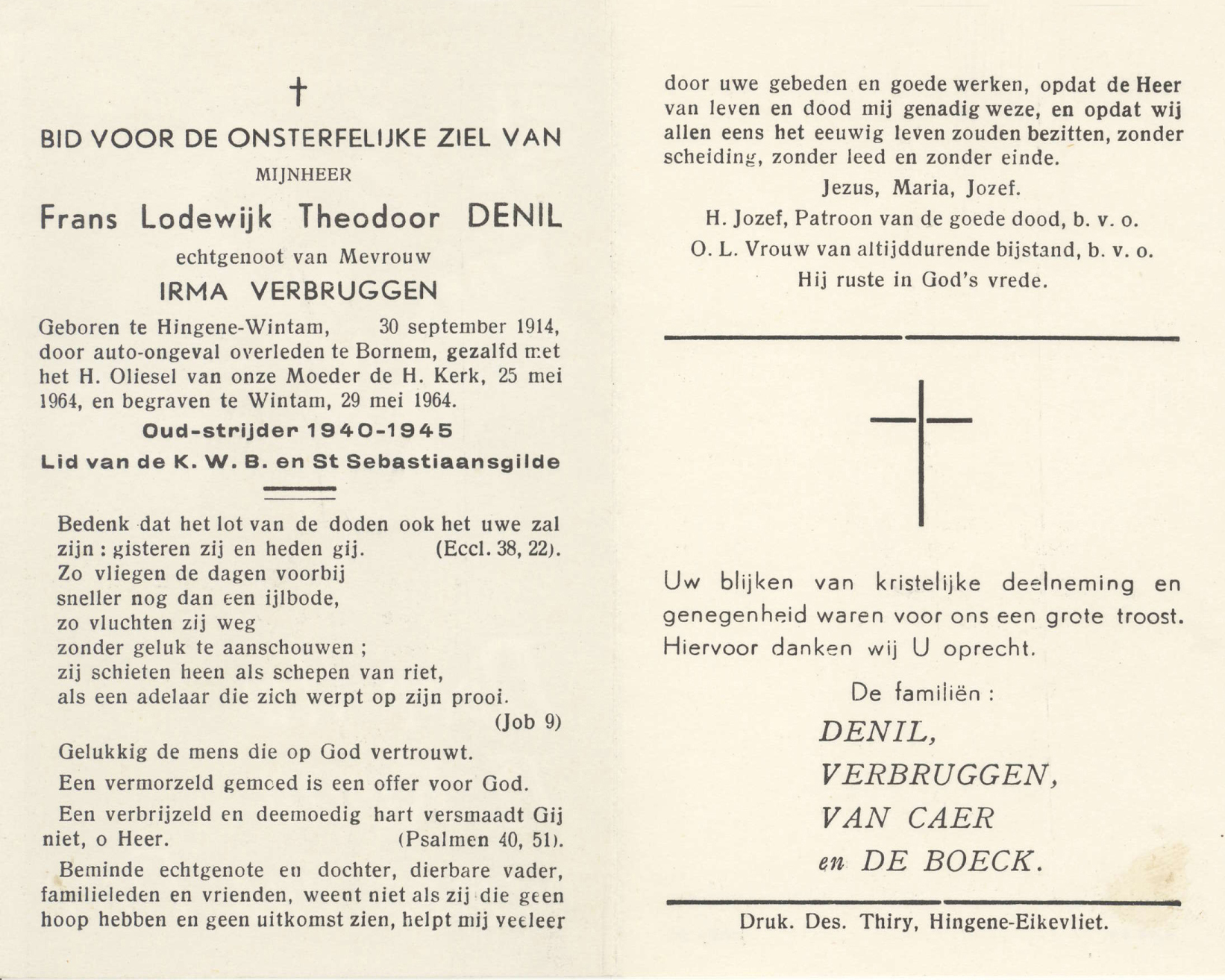 †

BID VOOR DE ONSTERFELIJKE ZIEL VAN

MIJNHEER

Frans Lodewijk Theodoor DENIL

echtgenoot van Mevrouw

IRMA VERBRUGGEN

Geboren te Hingene-Wintam, 30 september 1914, door auto-ongeval overleden te Bornem, gezalfd met het H. Oliesel van onze Moeder de H. Kerk, 25 mei 1964, en begraven te Wintam, 29 mei 1964.

Oud-strijder 1940-1945

Lid van de K. W. B. en St Sebastiaansgilde

Bedenk dat het lot van de doden ook het uwe zal zijn : gisteren zij en heden gij. (Eccl. 38, 22).
Zo vliegen de dagen voorbij
sneller nog dan een ijlbode,
zo vluchten zij weg
zonder geluk te aanschouwen ;
zij schieten heen als schepen van riet,
als een adelaar die zich werpt op zijn prooi.
(Job 9)

Gelukkig de mens die op God vertrouwt.

Een vermorzeld gemoed is een offer voor God.

Een verbrijzeld en deemoedig hart versmaadt Gij niet, o Heer. (Psalmen 40, 51).

Beminde echtgenote en dochter, dierbare vader, familieleden en vrienden, weent niet als zij die geen hoop hebben en geen uitkomst zien, helpt mij veeleer door uwe gebeden en goede werken, opdat de Heer van leven en dood mij genadig weze, en opdat wij allen eens het eeuwig leven zouden bezitten, zonder scheiding, zonder leed en zonder einde.

Jezus, Maria, Jozef.

H. Jozef, Patroon van de goede dood, b. v. o.

O. L. Vrouw van altijddurende bijstand, b. v. o.

Hij ruste in God's vrede.

Uw blijken van kristelijke deelneming en genegenheid waren voor ons een grote troost. Hiervoor danken wij U oprecht.

De familiën :

DENIL,
VERBRUGGEN,
VAN CAER
en DE BOECK.

Druk. Des. Thiry, Hingene-Eikevliet.